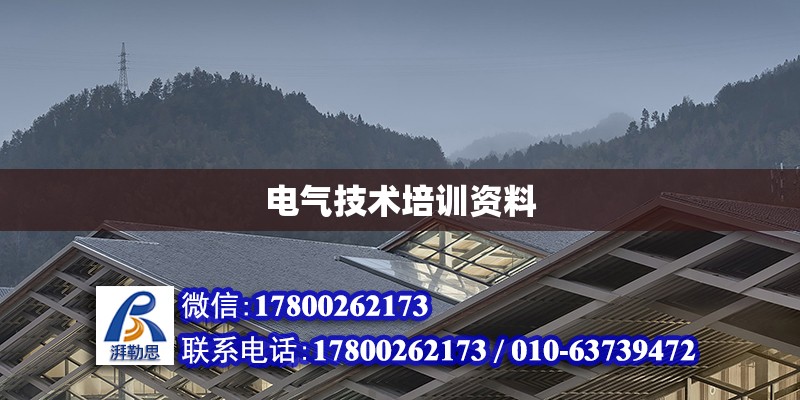 电气技术培训资料

湃勒思

微信:17800262173

联系电话:17800262173 / 010-63739472